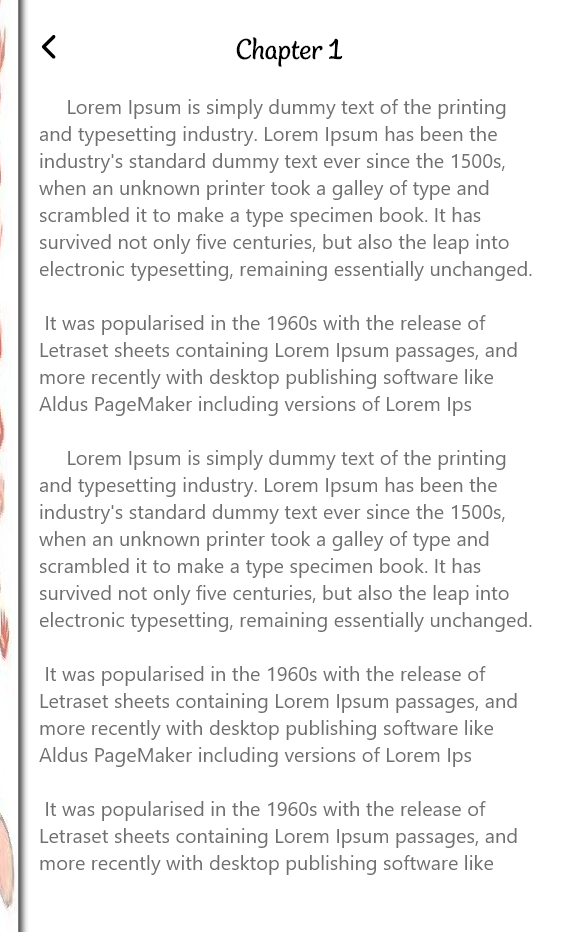 Chapter 1

Lorem Ipsum is simply dummy text of the printing and typesetting industry. Lorem Ipsum has been the industry's standard dummy text ever since the 1500s, when an unknown printer took a galley of type and scrambled it to make a type specimen book. It has survived not only five centuries, but also the leap into electronic typesetting, remaining essentially unchanged.

It was popularised in the 1960s with the release of Letraset sheets containing Lorem Ipsum passages, and more recently with desktop publishing software like Aldus PageMaker including versions of Lorem Ips

Lorem Ipsum is simply dummy text of the printing and typesetting industry. Lorem Ipsum has been the industry's standard dummy text ever since the 1500s, when an unknown printer took a galley of type and scrambled it to make a type specimen book. It has survived not only five centuries, but also the leap into electronic typesetting, remaining essentially unchanged.

It was popularised in the 1960s with the release of Letraset sheets containing Lorem Ipsum passages, and more recently with desktop publishing software like Aldus PageMaker including versions of Lorem Ips

It was popularised in the 1960s with the release of Letraset sheets containing Lorem Ipsum passages, and more recently with desktop publishing software like